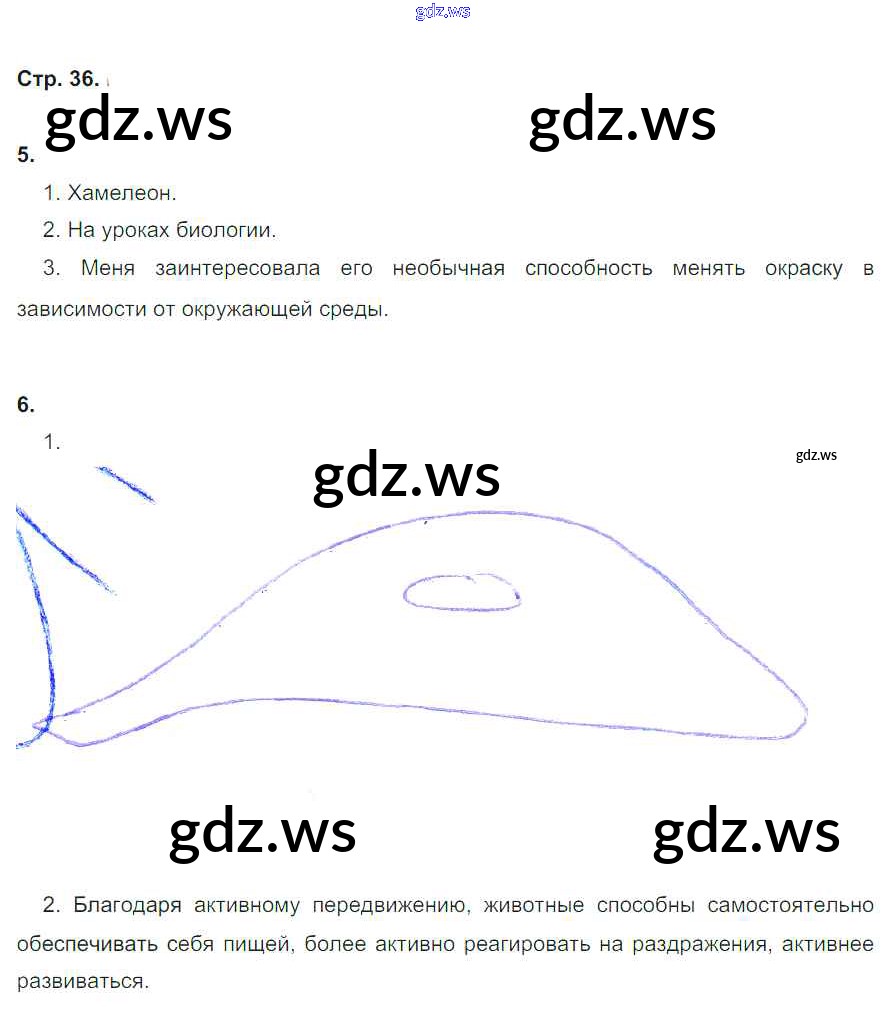 Стр. 36.

5.

1. Хамелеон.

2. На уроках биологии.

3. Меня заинтересовала его необычная способность менять окраску в зависимости от окружающей среды.

6.

1.

2. Благодаря активному передвижению, животные способны самостоятельно обеспечивать себя пищей, более активно реагировать на раздражения, активнее развиваться.

gdz.ws